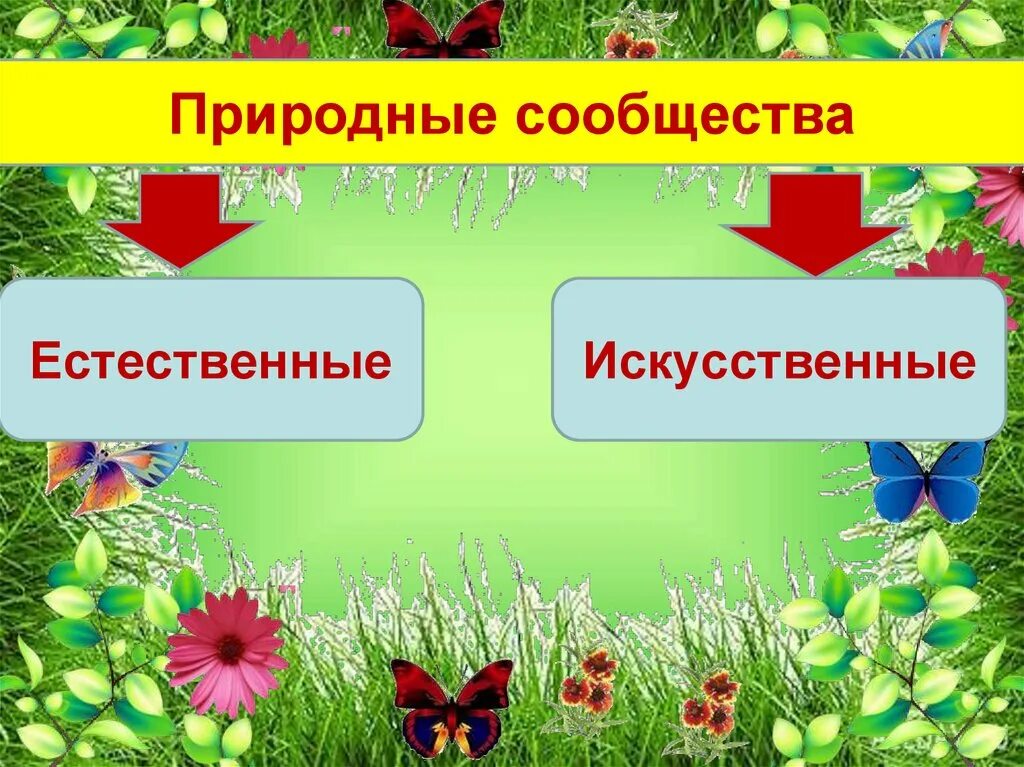 Природные сообщества

Естественные

Искусственные